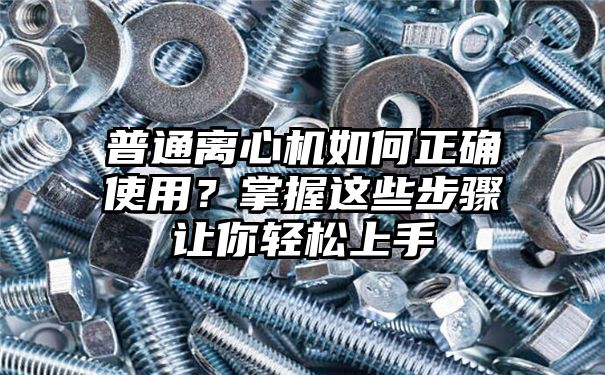 普通离心机如何正确使用？掌握这些步骤让你轻松上手